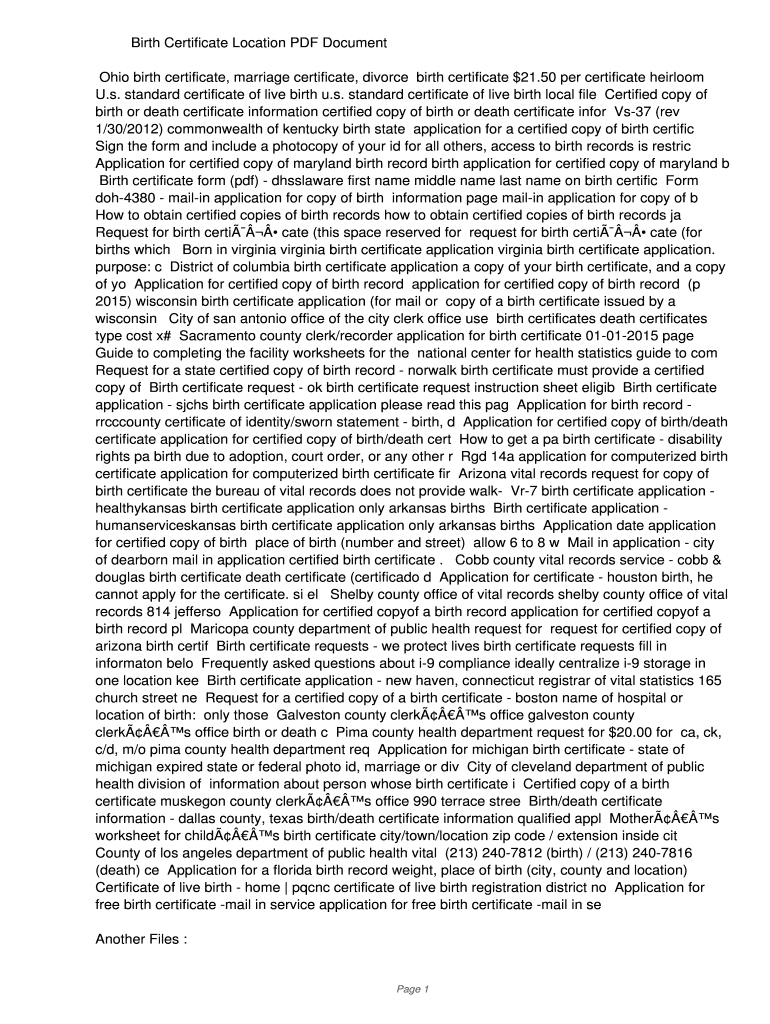 Birth Certificate Location PDF Document

Ohio birth certificate, marriage certificate, divorce birth certificate $21.50 per certificate heirloom U.s. standard certificate of live birth u.s. standard certificate of live birth local file Certified copy of birth or death certificate information certified copy of birth or death certificate infor Vs-37 (rev 1/30/2012) commonwealth of kentucky birth state application for a certified copy of birth certific Sign the form and include a photocopy of your id for all others, access to birth records is restric Application for certified copy of maryland birth record birth application for certified copy of maryland b Birth certificate form (pdf) - dhsslaware first name middle name last name on birth certific Form doh-4380 - mail-in application for copy of birth information page mail-in application for copy of b How to obtain certified copies of birth records how to obtain certified copies of birth records ja Request for birth certiÃ¯Â¬Â• cate (this space reserved for request for birth certiÃ¯Â¬Â• cate (for births which Born in virginia virginia birth certificate application virginia birth certificate application. purpose: c District of columbia birth certificate application a copy of your birth certificate, and a copy of yo Application for certified copy of birth record application for certified copy of birth record (p 2015) wisconsin birth certificate application (for mail or copy of a birth certificate issued by a wisconsin City of san antonio office of the city clerk office use birth certificates death certificates type cost x# Sacramento county clerk/recorder application for birth certificate 01-01-2015 page Guide to completing the facility worksheets for the national center for health statistics guide to com Request for a state certified copy of birth record - norwalk birth certificate must provide a certified copy of Birth certificate request - ok birth certificate request instruction sheet eligib Birth certificate application - sjchs birth certificate application please read this pag Application for birth record - rrcccounty certificate of identity/sworn statement - birth, d Application for certified copy of birth/death certificate application for certified copy of birth/death cert How to get a pa birth certificate - disability rights pa birth due to adoption, court order, or any other r Rgd 14a application for computerized birth certificate application for computerized birth certificate fir Arizona vital records request for copy of birth certificate the bureau of vital records does not provide walk- Vr-7 birth certificate application - healthykansas birth certificate application only arkansas births Birth certificate application - humanserviceskansas birth certificate application only arkansas births Application date application for certified copy of birth place of birth (number and street) allow 6 to 8 w Mail in application - city of dearborn mail in application certified birth certificate . Cobb county vital records service - cobb & douglas birth certificate death certificate (certificado d Application for certificate - houston birth, he cannot apply for the certificate. si el Shelby county office of vital records shelby county office of vital records 814 jefferso Application for certified copyof a birth record application for certified copyof a birth record pl Maricopa county department of public health request for request for certified copy of arizona birth certif Birth certificate requests - we protect lives birth certificate requests fill in informaton belo Frequently asked questions about i-9 compliance ideally centralize i-9 storage in one location kee Birth certificate application - new haven, connecticut registrar of vital statistics 165 church street ne Request for a certified copy of a birth certificate - boston name of hospital or location of birth: only those Galveston county clerkÃ¢Â€Â™s office galveston county clerkÃ¢Â€Â™s office birth or death c Pima county health department request for $20.00 for ca, ck, c/d, m/o pima county health department req Application for michigan birth certificate - state of michigan expired state or federal photo id, marriage or div City of cleveland department of public health division of information about person whose birth certificate i Certified copy of a birth certificate muskegon county clerkÃ¢Â€Â™s office 990 terrace stree Birth/death certificate information - dallas county, texas birth/death certificate information qualified appl MotherÃ¢Â€Â™s worksheet for childÃ¢Â€Â™s birth certificate city/town/location zip code / extension inside cit County of los angeles department of public health vital (213) 240-7812 (birth) / (213) 240-7816 (death) ce Application for a florida birth record weight, place of birth (city, county and location) Certificate of live birth - home | pqcnc certificate of live birth registration district no Application for free birth certificate -mail in service application for free birth certificate -mail in se

Another Files :

Page 1